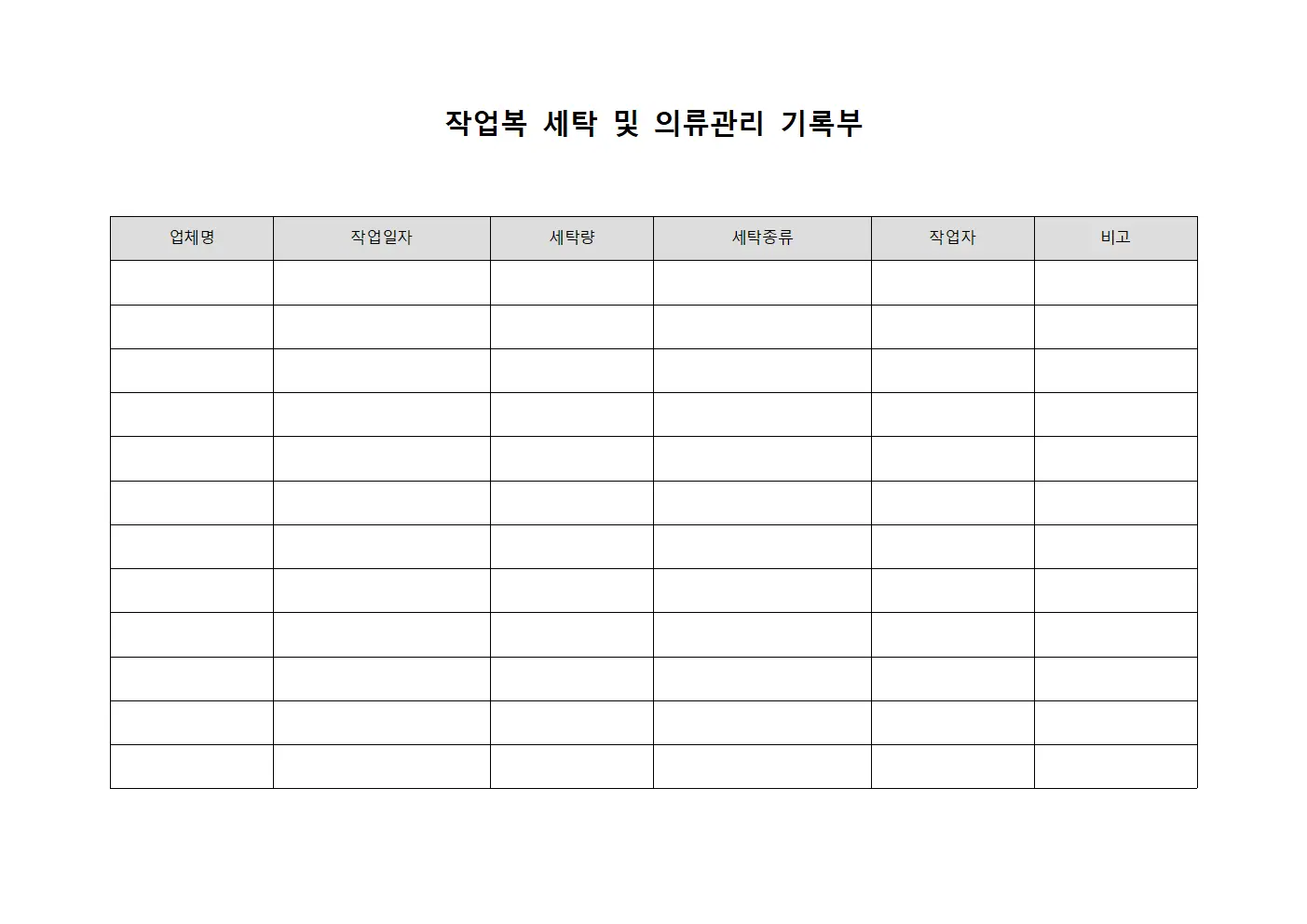 작업복 세탁 및 의류관리 기록부

| 업체명 | 작업일자 | 세탁량 | 세탁종류 | 작업자 | 비고 |
|---|---|---|---|---|---|
| | | | | | |
| | | | | | |
| | | | | | |
| | | | | | |
| | | | | | |
| | | | | | |
| | | | | | |
| | | | | | |
| | | | | | |
| | | | | | |
| | | | | | |
| | | | | | |